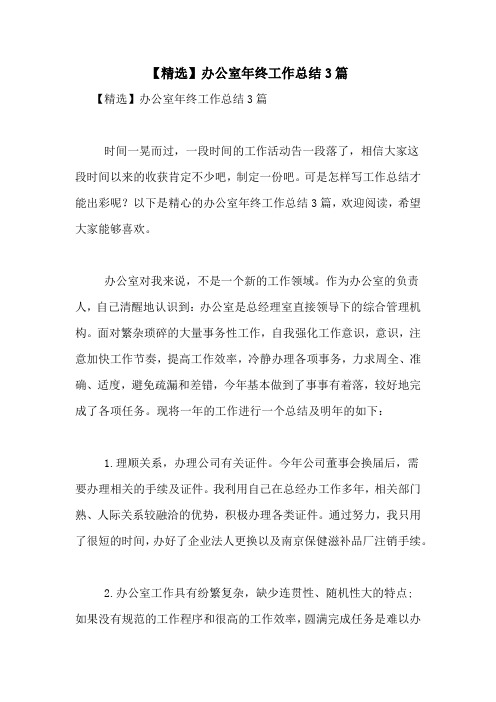 【精选】办公室年终工作总结3篇

【精选】办公室年终工作总结3篇

时间一晃而过，一段时间的工作活动告一段落了，相信大家这段时间以来的收获肯定不少吧，制定一份吧。可是怎样写工作总结才能出彩呢？以下是精心的办公室年终工作总结3篇，欢迎阅读，希望大家能够喜欢。

办公室对我来说，不是一个新的工作领域。作为办公室的负责人，自己清醒地认识到：办公室是总经理室直接领导下的综合管理机构。面对繁杂琐碎的大量事务性工作，自我强化工作意识，意识，注意加快工作节奏，提高工作效率，冷静办理各项事务，力求周全、准确、适度，避免疏漏和差错，今年基本做到了事事有着落，较好地完成了各项任务。现将一年的工作进行一个总结及明年的如下：

1.理顺关系，办理公司有关证件。今年公司董事会换届后，需要办理相关的手续及证件。我利用自己在总经办工作多年，相关部门熟、人际关系较融洽的优势，积极办理各类证件。通过努力，我只用了很短的时间，办好了企业法人更换以及南京保健滋补品厂注销手续。

2.办公室工作具有纷繁复杂，缺少连贯性、随机性大的特点；如果没有规范的工作程序和很高的工作效率，圆满完成任务是难以办